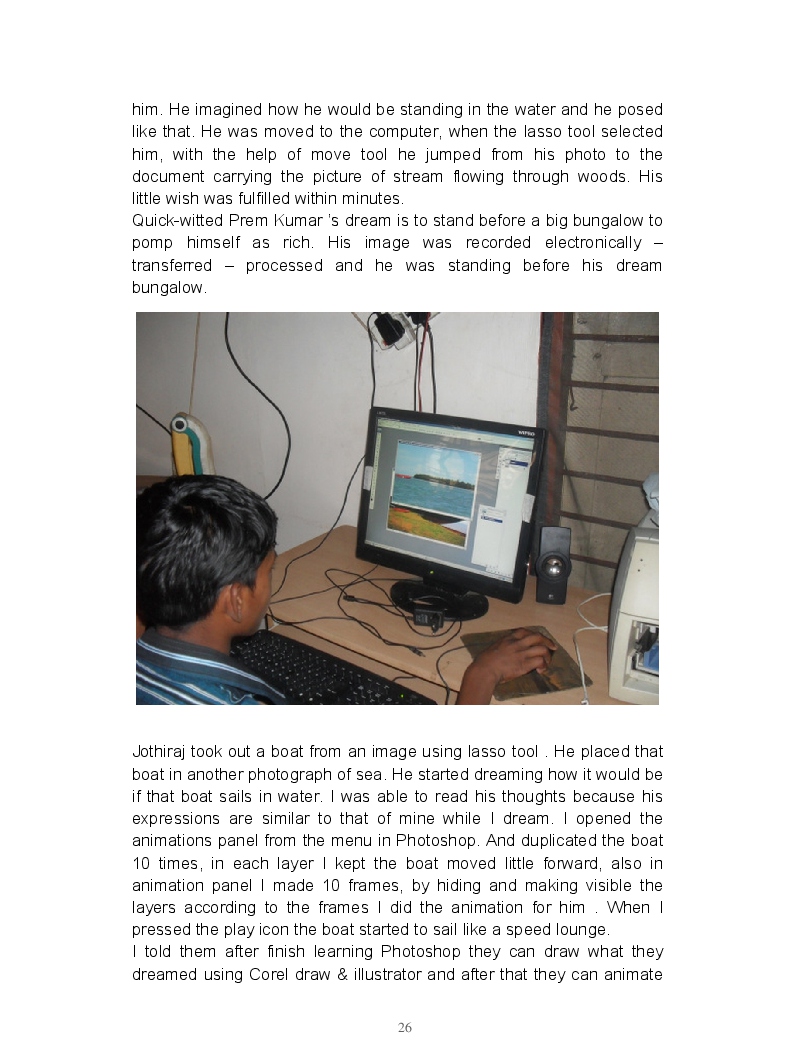 him. He imagined how he would be standing in the water and he posed like that. He was moved to the computer, when the lasso tool selected him, with the help of move tool he jumped from his photo to the document carrying the picture of stream flowing through woods. His little wish was fulfilled within minutes.
Quick-witted Prem Kumar 's dream is to stand before a big bungalow to pomp himself as rich. His image was recorded electronically – transferred – processed and he was standing before his dream bungalow.

Jothiraj took out a boat from an image using lasso tool . He placed that boat in another photograph of sea. He started dreaming how it would be if that boat sails in water. I was able to read his thoughts because his expressions are similar to that of mine while I dream. I opened the animations panel from the menu in Photoshop. And duplicated the boat 10 times, in each layer I kept the boat moved little forward, also in animation panel I made 10 frames, by hiding and making visible the layers according to the frames I did the animation for him . When I pressed the play icon the boat started to sail like a speed lounge.
I told them after finish learning Photoshop they can draw what they dreamed using Corel draw & illustrator and after that they can animate

26